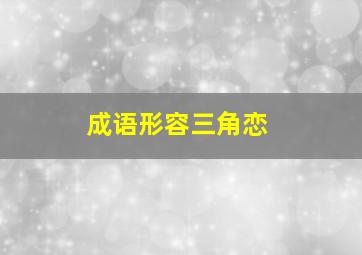 成语形容三角恋